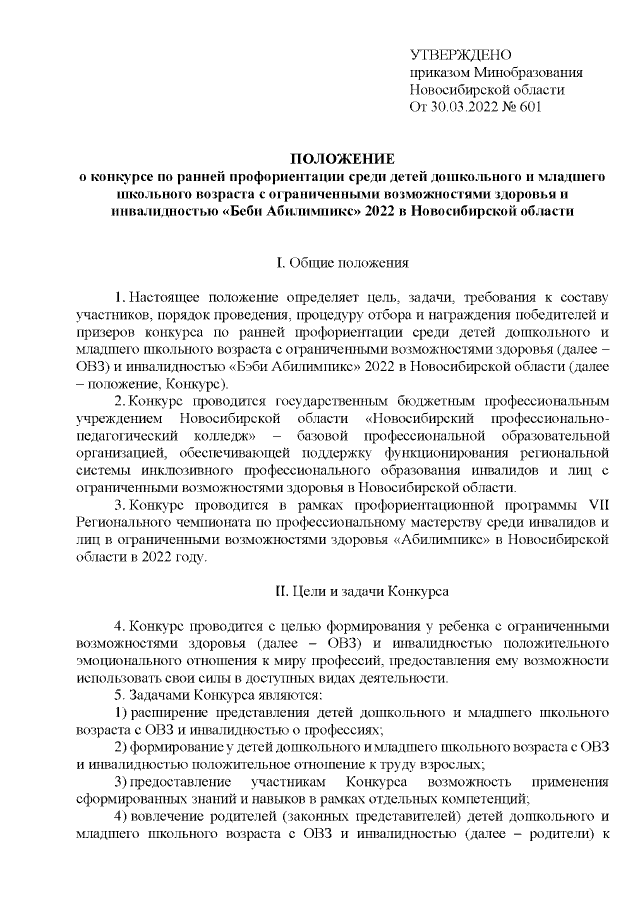 УТВЕРЖДЕНО
приказом Минобразования
Новосибирской области
От 30.03.2022 № 601

ПОЛОЖЕНИЕ
о конкурсе по ранней профориентации среди детей дошкольного и младшего школьного возраста с ограниченными возможностями здоровья и инвалидностью «Беби Абилимпикс» 2022 в Новосибирской области

I. Общие положения

1. Настоящее положение определяет цель, задачи, требования к составу участников, порядок проведения, процедуру отбора и награждения победителей и призеров конкурса по ранней профориентации среди детей дошкольного и младшего школьного возраста с ограниченными возможностями здоровья (далее – ОВЗ) и инвалидностью «Бэби Абилимпикс» 2022 в Новосибирской области (далее – положение, Конкурс).

2. Конкурс проводится государственным бюджетным профессиональным учреждением Новосибирской области «Новосибирский профессионально-педагогический колледж» – базовой профессиональной образовательной организацией, обеспечивающей поддержку функционирования региональной системы инклюзивного профессионального образования инвалидов и лиц с ограниченными возможностями здоровья в Новосибирской области.

3. Конкурс проводится в рамках профориентационной программы VII Регионального чемпионата по профессиональному мастерству среди инвалидов и лиц в ограниченными возможностями здоровья «Абилимпикс» в Новосибирской области в 2022 году.

II. Цели и задачи Конкурса

4. Конкурс проводится с целью формирования у ребенка с ограниченными возможностями здоровья (далее – ОВЗ) и инвалидностью положительного эмоционального отношения к миру профессий, предоставления ему возможности использовать свои силы в доступных видах деятельности.

5. Задачами Конкурса являются:

1) расширение представления детей дошкольного и младшего школьного возраста с ОВЗ и инвалидностью о профессиях;

2) формирование у детей дошкольного и младшего школьного возраста с ОВЗ и инвалидностью положительное отношение к труду взрослых;

3) предоставление участникам Конкурса возможность применения сформированных знаний и навыков в рамках отдельных компетенций;

4) вовлечение родителей (законных представителей) детей дошкольного и младшего школьного возраста с ОВЗ и инвалидностью (далее – родители) к